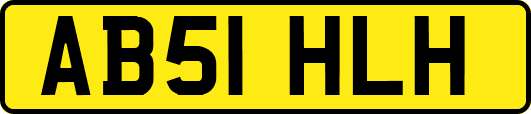 AB51 HLH